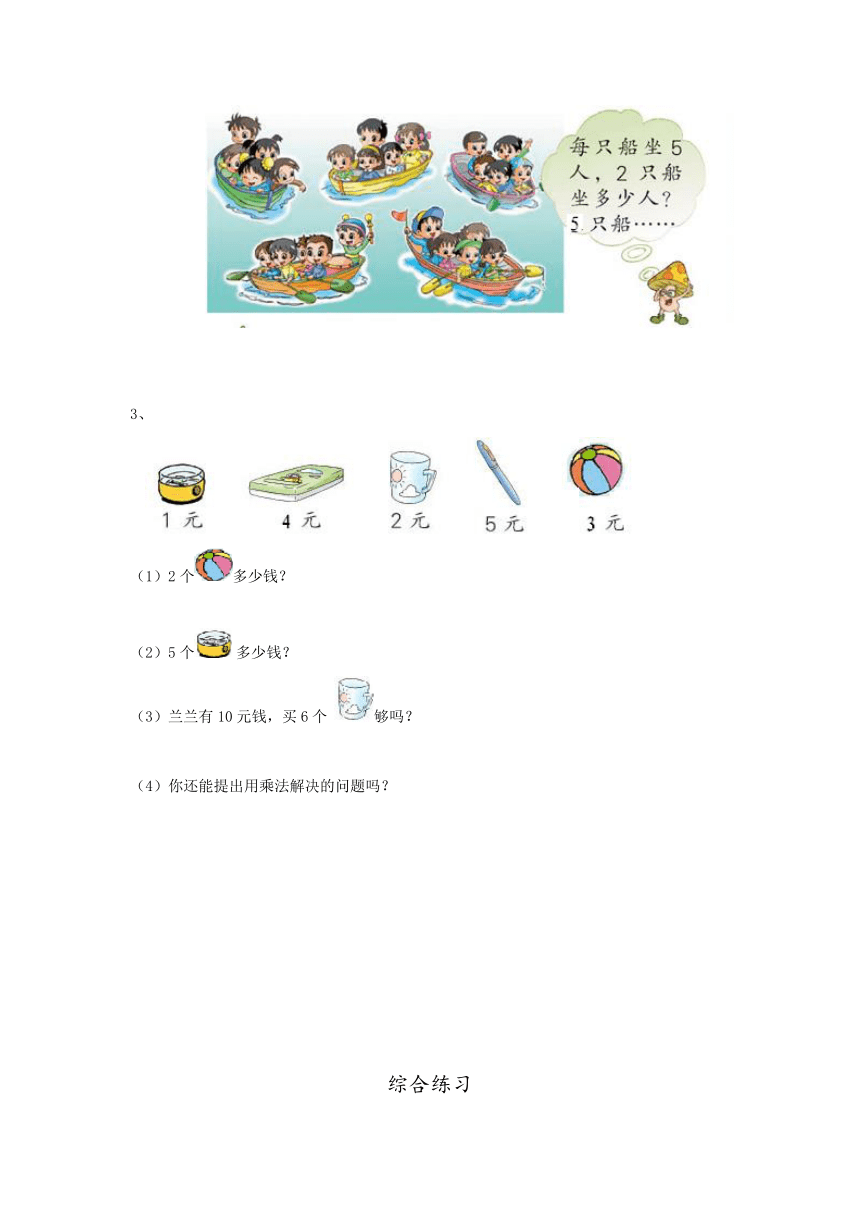 每只船坐5人，2只船坐多少人？5只船……

3、

1元　4元　2元　5元　3元

（1）2个多少钱？

（2）5个多少钱？

（3）兰兰有10元钱，买6个够吗？

（4）你还能提出用乘法解决的问题吗？

综合练习